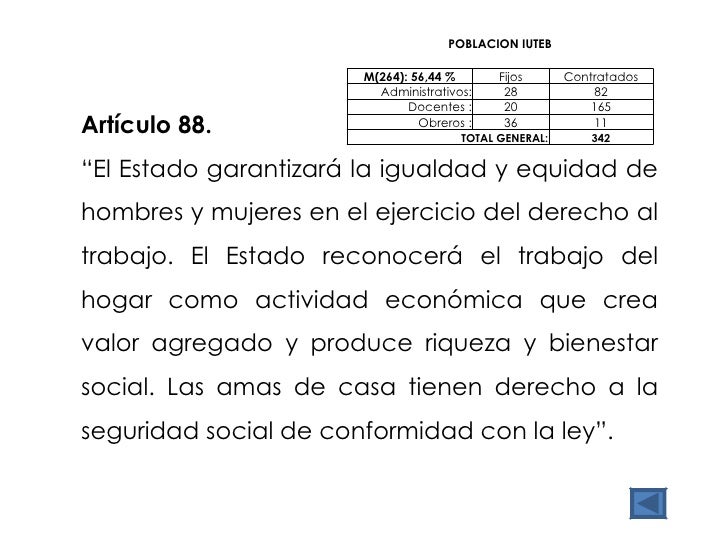 POBLACION IUTEB

| M(264): 56,44 % | Fijos | Contratados |
|---|---|---|
| Administrativos: | 28 | 82 |
| Docentes : | 20 | 165 |
| Obreros : | 36 | 11 |
| TOTAL GENERAL: | | 342 |

Artículo 88.

“El Estado garantizará la igualdad y equidad de hombres y mujeres en el ejercicio del derecho al trabajo. El Estado reconocerá el trabajo del hogar como actividad económica que crea valor agregado y produce riqueza y bienestar social. Las amas de casa tienen derecho a la seguridad social de conformidad con la ley”.